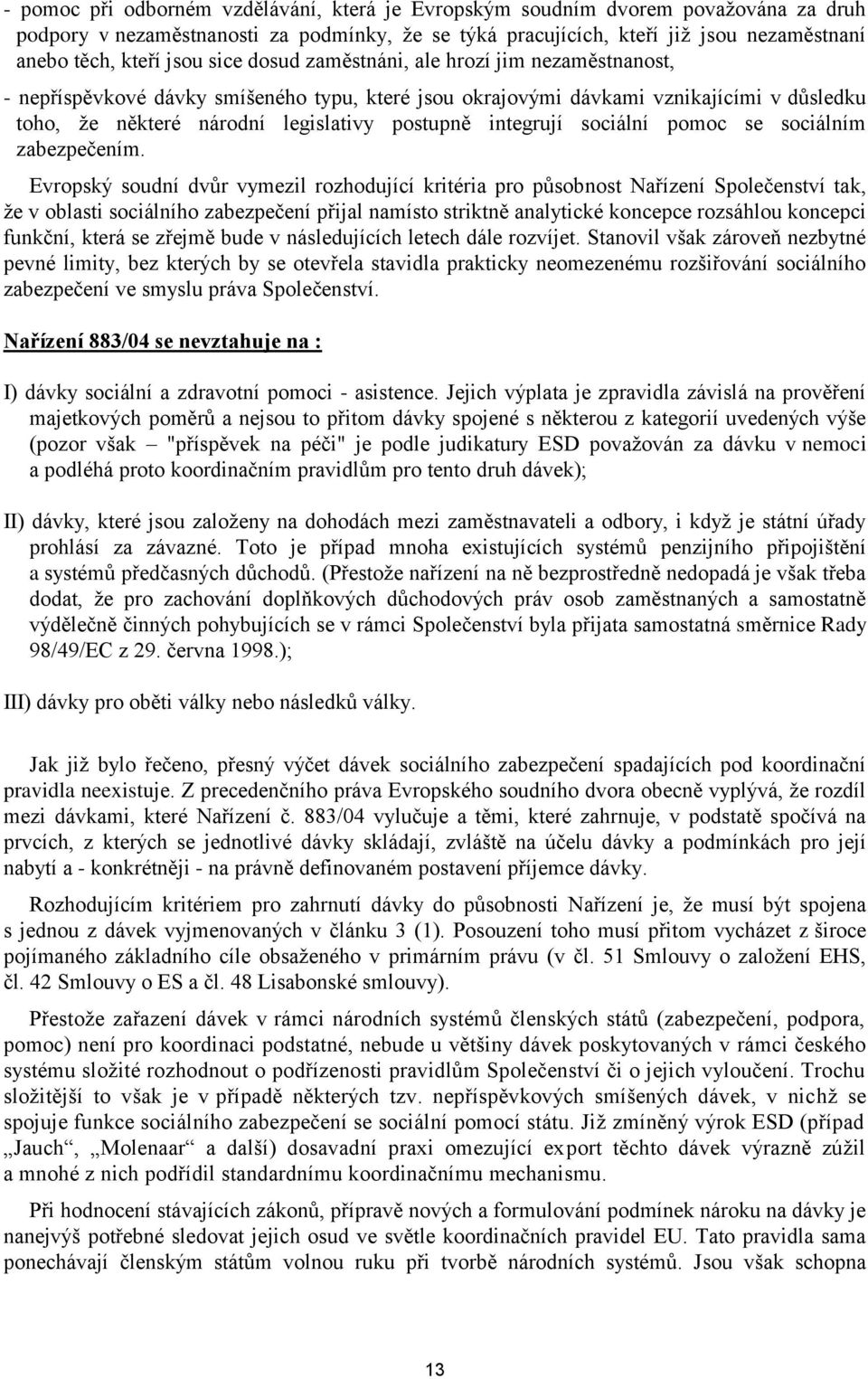 - pomoc při odborném vzdělávání, která je Evropským soudním dvorem považována za druh podpory v nezaměstnanosti za podmínky, že se týká pracujících, kteří již jsou nezaměstnaní anebo těch, kteří jsou sice dosud zaměstnáni, ale hrozí jim nezaměstnanost,

- nepříspěvkové dávky smíšeného typu, které jsou okrajovými dávkami vznikajícími v důsledku toho, že některé národní legislativy postupně integrují sociální pomoc se sociálním zabezpečením.

Evropský soudní dvůr vymezil rozhodující kritéria pro působnost Nařízení Společenství tak, že v oblasti sociálního zabezpečení přijal namísto striktně analytické koncepce rozsáhlou koncepci funkční, která se zřejmě bude v následujících letech dále rozvíjet. Stanovil však zároveň nezbytné pevné limity, bez kterých by se otevřela stavidla prakticky neomezenému rozšiřování sociálního zabezpečení ve smyslu práva Společenství.

Nařízení 883/04 se nevztahuje na :

I) dávky sociální a zdravotní pomoci - asistence. Jejich výplata je zpravidla závislá na prověření majetkových poměrů a nejsou to přitom dávky spojené s některou z kategorií uvedených výše (pozor však "příspěvek na péči" je podle judikatury ESD považován za dávku v nemoci a podléhá proto koordinačním pravidlům pro tento druh dávek);

II) dávky, které jsou založeny na dohodách mezi zaměstnavateli a odbory, i když je státní úřady prohlásí za závazné. Toto je případ mnoha existujících systémů penzijního připojištění a systémů předčasných důchodů. (Přestože nařízení na ně bezprostředně nedopadá je však třeba dodat, že pro zachování doplňkových důchodových práv osob zaměstnaných a samostatně výdělečně činných pohybujících se v rámci Společenství byla přijata samostatná směrnice Rady 98/49/EC z 29. června 1998.);

III) dávky pro oběti války nebo následků války.

Jak již bylo řečeno, přesný výčet dávek sociálního zabezpečení spadajících pod koordinační pravidla neexistuje. Z precedenčního práva Evropského soudního dvora obecně vyplývá, že rozdíl mezi dávkami, které Nařízení č. 883/04 vylučuje a těmi, které zahrnuje, v podstatě spočívá na prvcích, z kterých se jednotlivé dávky skládají, zvláště na účelu dávky a podmínkách pro její nabytí a - konkrétněji - na právně definovaném postavení příjemce dávky.

Rozhodujícím kritériem pro zahrnutí dávky do působnosti Nařízení je, že musí být spojena s jednou z dávek vyjmenovaných v článku 3 (1). Posouzení toho musí přitom vycházet z široce pojímaného základního cíle obsaženého v primárním právu (v čl. 51 Smlouvy o založení EHS, čl. 42 Smlouvy o ES a čl. 48 Lisabonské smlouvy).

Přestože zařazení dávek v rámci národních systémů členských států (zabezpečení, podpora, pomoc) není pro koordinaci podstatné, nebude u většiny dávek poskytovaných v rámci českého systému složité rozhodnout o podřízenosti pravidlům Společenství či o jejich vyloučení. Trochu složitější to však je v případě některých tzv. nepříspěvkových smíšených dávek, v nichž se spojuje funkce sociálního zabezpečení se sociální pomocí státu. Již zmíněný výrok ESD (případ „Jauch“, „Molenaar“ a další) dosavadní praxi omezující export těchto dávek výrazně zúžil a mnohé z nich podřídil standardnímu koordinačnímu mechanismu.

Při hodnocení stávajících zákonů, přípravě nových a formulování podmínek nároku na dávky je nanejvýš potřebné sledovat jejich osud ve světle koordinačních pravidel EU. Tato pravidla sama ponechávají členským státům volnou ruku při tvorbě národních systémů. Jsou však schopna

13